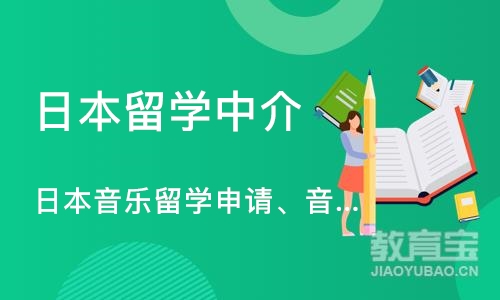 日本留学中介

日本音乐留学申请、音...

教育宝
JIAOYUBAO.CN